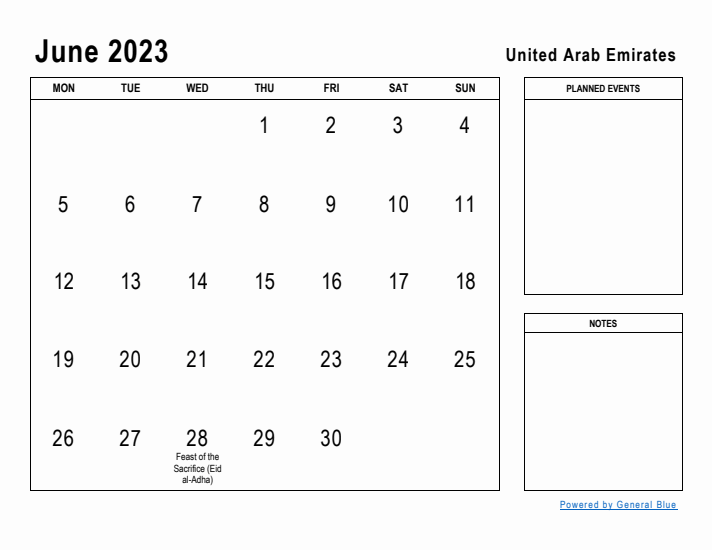 June 2023

United Arab Emirates

| MON | TUE | WED | THU | FRI | SAT | SUN |
|---|---|---|---|---|---|---|
| | | | 1 | 2 | 3 | 4 |
| 5 | 6 | 7 | 8 | 9 | 10 | 11 |
| 12 | 13 | 14 | 15 | 16 | 17 | 18 |
| 19 | 20 | 21 | 22 | 23 | 24 | 25 |
| 26 | 27 | 28 Feast of the Sacrifice (Eid al-Adha) | 29 | 30 | | |

PLANNED EVENTS

NOTES

Powered by General Blue